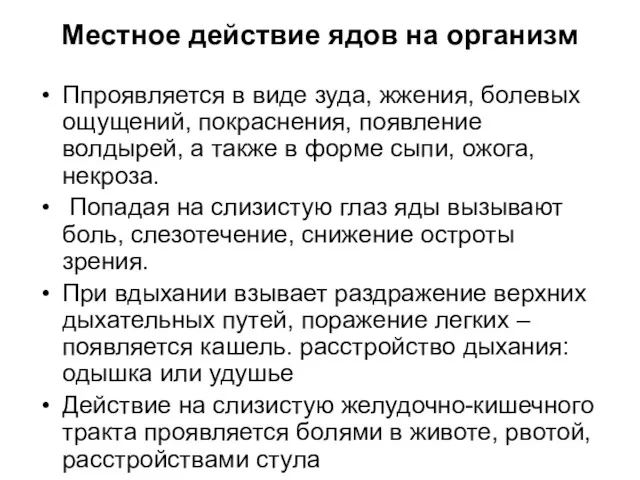 Местное действие ядов на организм

• Ппроявляется в виде зуда, жжения, болевых ощущений, покраснения, появление волдырей, а также в форме сыпи, ожога, некроза.
• Попадая на слизистую глаз яды вызывают боль, слезотечение, снижение остроты зрения.
• При вдыхании взывает раздражение верхних дыхательных путей, поражение легких – появляется кашель. расстройство дыхания: одышка или удушье
• Действие на слизистую желудочно-кишечного тракта проявляется болями в животе, рвотой, расстройствами стула